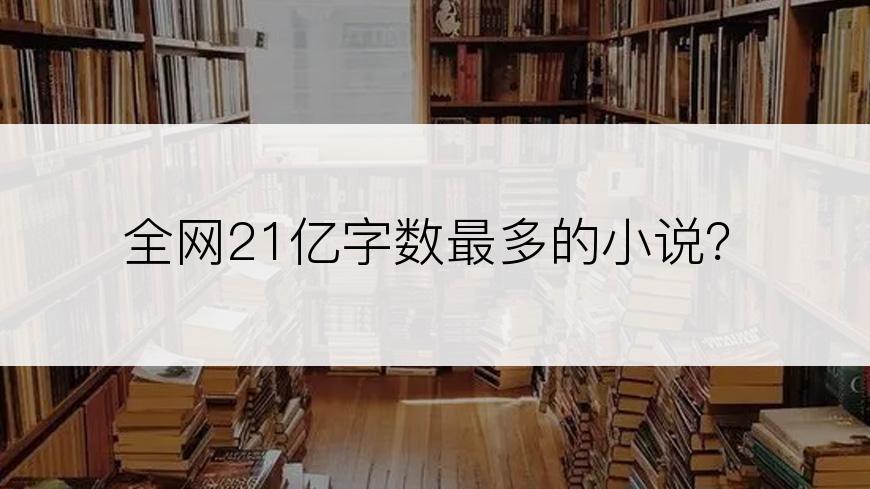 全网21亿字数最多的小说?